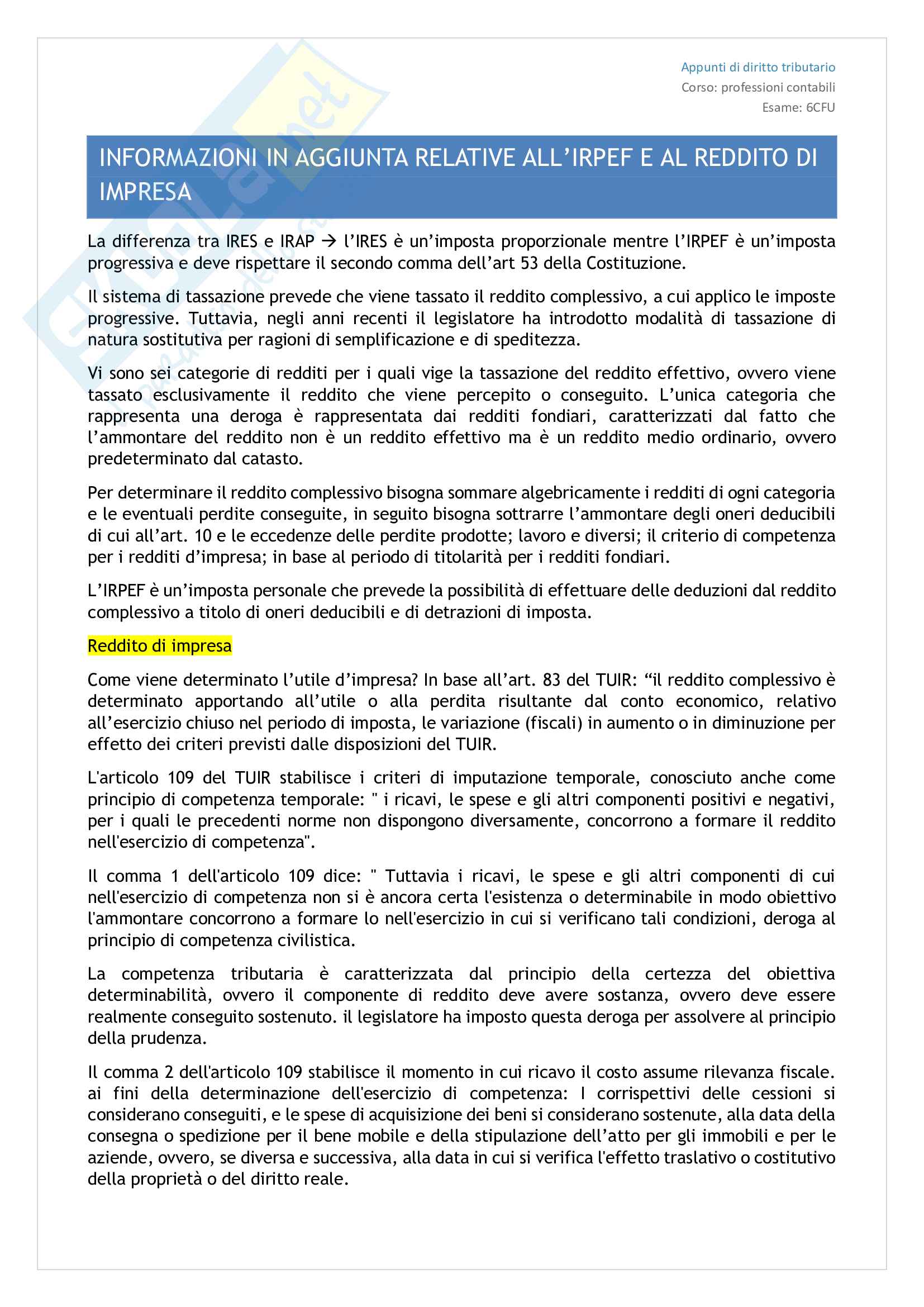 Appunti di diritto tributario
Corso: professioni contabili
Esame: 6CFU

INFORMAZIONI IN AGGIUNTA RELATIVE ALL'IRPEF E AL REDDITO DI IMPRESA

La differenza tra IRES e IRAP → l'IRES è un'imposta proporzionale mentre l'IRPEF è un'imposta progressiva e deve rispettare il secondo comma dell'art 53 della Costituzione.

Il sistema di tassazione prevede che viene tassato il reddito complessivo, a cui applico le imposte progressive. Tuttavia, negli anni recenti il legislatore ha introdotto modalità di tassazione di natura sostitutiva per ragioni di semplificazione e di speditezza.

Vi sono sei categorie di redditi per i quali vige la tassazione del reddito effettivo, ovvero viene tassato esclusivamente il reddito che viene percepito o conseguito. L'unica categoria che rappresenta una deroga è rappresentata dai redditi fondiari, caratterizzati dal fatto che l'ammontare del reddito non è un reddito effettivo ma è un reddito medio ordinario, ovvero predeterminato dal catasto.

Per determinare il reddito complessivo bisogna sommare algebricamente i redditi di ogni categoria e le eventuali perdite conseguite, in seguito bisogna sottrarre l'ammontare degli oneri deducibili di cui all'art. 10 e le eccedenze delle perdite prodotte; lavoro e diversi; il criterio di competenza per i redditi d'impresa; in base al periodo di titolarità per i redditi fondiari.

L'IRPEF è un'imposta personale che prevede la possibilità di effettuare delle deduzioni dal reddito complessivo a titolo di oneri deducibili e di detrazioni di imposta.

Reddito di impresa

Come viene determinato l'utile d'impresa? In base all'art. 83 del TUIR: "il reddito complessivo è determinato apportando all'utile o alla perdita risultante dal conto economico, relativo all'esercizio chiuso nel periodo di imposta, le variazione (fiscali) in aumento o in diminuzione per effetto dei criteri previsti dalle disposizioni del TUIR.

L'articolo 109 del TUIR stabilisce i criteri di imputazione temporale, conosciuto anche come principio di competenza temporale: " i ricavi, le spese e gli altri componenti positivi e negativi, per i quali le precedenti norme non dispongono diversamente, concorrono a formare il reddito nell'esercizio di competenza".

Il comma 1 dell'articolo 109 dice: " Tuttavia i ricavi, le spese e gli altri componenti di cui nell'esercizio di competenza non si è ancora certa l'esistenza o determinabile in modo obiettivo l'ammontare concorrono a formare lo nell'esercizio in cui si verificano tali condizioni, deroga al principio di competenza civilistica.

La competenza tributaria è caratterizzata dal principio della certezza del obiettiva determinabilità, ovvero il componente di reddito deve avere sostanza, ovvero deve essere realmente conseguito sostenuto. il legislatore ha imposto questa deroga per assolvere al principio della prudenza.

Il comma 2 dell'articolo 109 stabilisce il momento in cui ricavo il costo assume rilevanza fiscale. ai fini della determinazione dell'esercizio di competenza: I corrispettivi delle cessioni si considerano conseguiti, e le spese di acquisizione dei beni si considerano sostenute, alla data della consegna o spedizione per il bene mobile e della stipulazione dell'atto per gli immobili e per le aziende, ovvero, se diversa e successiva, alla data in cui si verifica l'effetto traslativo o costitutivo della proprietà o del diritto reale.